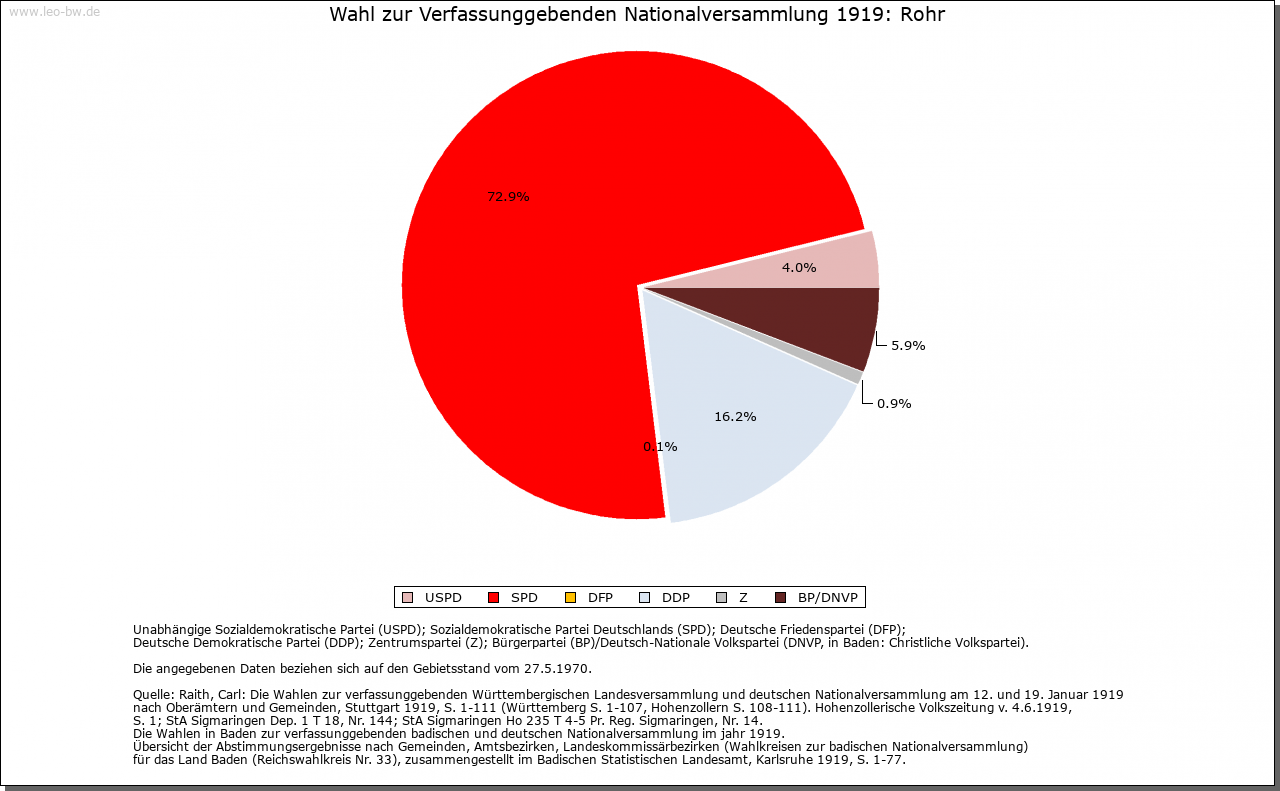 www.leo-bw.de

Wahl zur Verfassunggebenden Nationalversammlung 1919: Rohr

72.9%

4.0%

5.9%

0.9%

16.2%

0.1%

USPD SPD DFP DDP Z BP/DNVP

Unabhängige Sozialdemokratische Partei (USPD); Sozialdemokratische Partei Deutschlands (SPD); Deutsche Friedenspartei (DFP); Deutsche Demokratische Partei (DDP); Zentrumspartei (Z); Bürgerpartei (BP)/Deutsch-Nationale Volkspartei (DNVP, in Baden: Christliche Volkspartei).

Die angegebenen Daten beziehen sich auf den Gebietsstand vom 27.5.1970.

Quelle: Raith, Carl: Die Wahlen zur verfassunggebenden Württembergischen Landesversammlung und deutschen Nationalversammlung am 12. und 19. Januar 1919 nach Oberämtern und Gemeinden, Stuttgart 1919, S. 1-111 (Württemberg S. 1-107, Hohenzollern S. 108-111). Hohenzollerische Volkszeitung v. 4.6.1919, S. 1; StA Sigmaringen Dep. 1 T 18, Nr. 144; StA Sigmaringen Ho 235 T 4-5 Pr. Reg. Sigmaringen, Nr. 14.
Die Wahlen in Baden zur verfassunggebenden badischen und deutschen Nationalversammlung im jahr 1919.
Übersicht der Abstimmungsergebnisse nach Gemeinden, Amtsbezirken, Landeskommissärbezirken (Wahlkreisen zur badischen Nationalversammlung) für das Land Baden (Reichswahlkreis Nr. 33), zusammengestellt im Badischen Statistischen Landesamt, Karlsruhe 1919, S. 1-77.